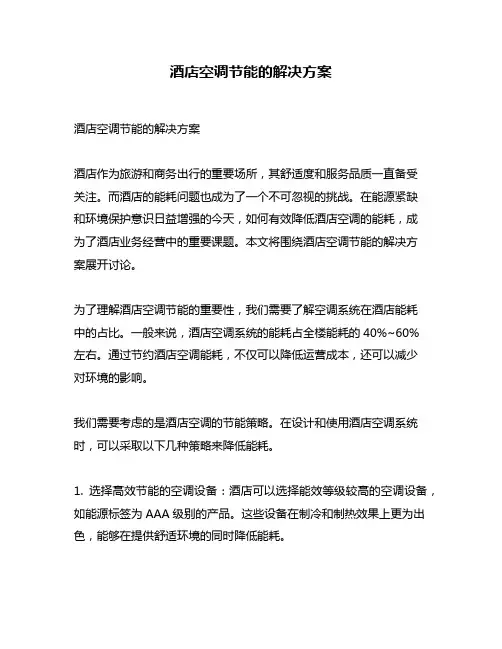 酒店空调节能的解决方案

酒店空调节能的解决方案

酒店作为旅游和商务出行的重要场所，其舒适度和服务品质一直备受关注。而酒店的能耗问题也成为了一个不可忽视的挑战。在能源紧缺和环境保护意识日益增强的今天，如何有效降低酒店空调的能耗，成为了酒店业务经营中的重要课题。本文将围绕酒店空调节能的解决方案展开讨论。

为了理解酒店空调节能的重要性，我们需要了解空调系统在酒店能耗中的占比。一般来说，酒店空调系统的能耗占全楼能耗的 40%~60% 左右。通过节约酒店空调能耗，不仅可以降低运营成本，还可以减少对环境的影响。

我们需要考虑的是酒店空调的节能策略。在设计和使用酒店空调系统时，可以采取以下几种策略来降低能耗。

1. 选择高效节能的空调设备：酒店可以选择能效等级较高的空调设备，如能源标签为 AAA 级别的产品。这些设备在制冷和制热效果上更为出色，能够在提供舒适环境的同时降低能耗。